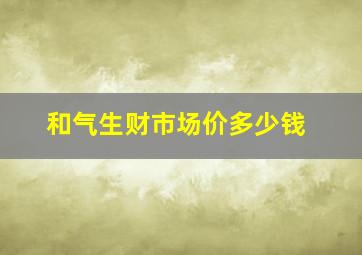 和气生财市场价多少钱